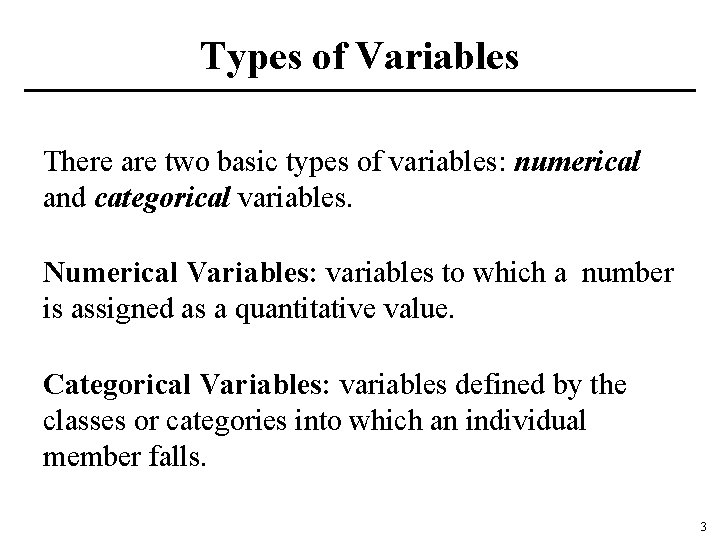 Types of Variables

There are two basic types of variables: numerical and categorical variables.

Numerical Variables: variables to which a number is assigned as a quantitative value.

Categorical Variables: variables defined by the classes or categories into which an individual member falls.

3